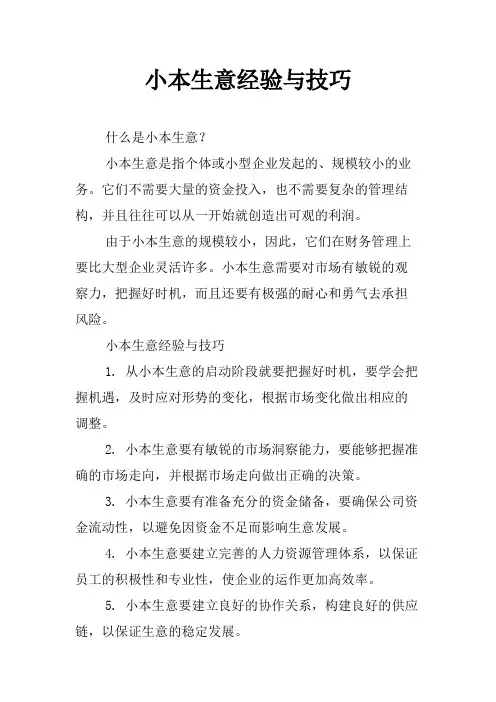 小本生意经验与技巧

什么是小本生意？

小本生意是指个体或小型企业发起的、规模较小的业务。它们不需要大量的资金投入，也不需要复杂的管理结构，并且往往可以从一开始就创造出可观的利润。

由于小本生意的规模较小，因此，它们在财务管理上要比大型企业灵活许多。小本生意需要对市场有敏锐的观察力，把握好时机，而且还要有极强的耐心和勇气去承担风险。

小本生意经验与技巧

1. 从小本生意的启动阶段就要把握好时机，要学会把握机遇，及时应对形势的变化，根据市场变化做出相应的调整。

2. 小本生意要有敏锐的市场洞察能力，要能够把握准确的市场走向，并根据市场走向做出正确的决策。

3. 小本生意要有准备充分的资金储备，要确保公司资金流动性，以避免因资金不足而影响生意发展。

4. 小本生意要建立完善的人力资源管理体系，以保证员工的积极性和专业性，使企业的运作更加高效率。

5. 小本生意要建立良好的协作关系，构建良好的供应链，以保证生意的稳定发展。